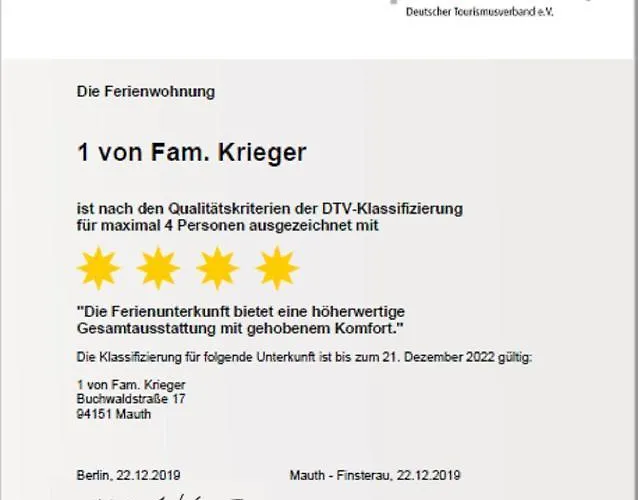 Deutscher Tourismusverband e.V.

Die Ferienwohnung

1 von Fam. Krieger

ist nach den Qualitätskriterien der DTV-Klassifizierung für maximal 4 Personen ausgezeichnet mit

"Die Ferienunterkunft bietet eine höherwertige Gesamtausstattung mit gehobenem Komfort."

Die Klassifizierung für folgende Unterkunft ist bis zum 21. Dezember 2022 gültig:

1 von Fam. Krieger
Buchwaldstraße 17
94151 Mauth

Berlin, 22.12.2019

Mauth - Finsterau, 22.12.2019